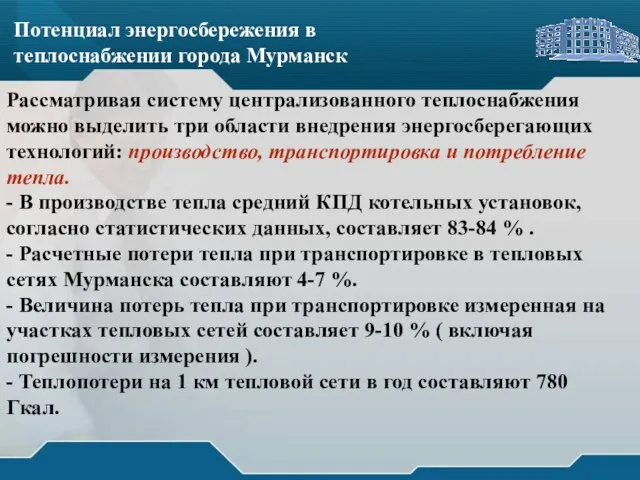 Потенциал энергосбережения в теплоснабжении города Мурманск

Рассматривая систему централизованного теплоснабжения можно выделить три области внедрения энергосберегающих технологий: производство, транспортировка и потребление тепла.
- В производстве тепла средний КПД котельных установок, согласно статистических данных, составляет 83-84 % .
- Расчетные потери тепла при транспортировке в тепловых сетях Мурманска составляют 4-7 %.
- Величина потерь тепла при транспортировке измеренная на участках тепловых сетей составляет 9-10 % ( включая погрешности измерения ).
- Теплопотери на 1 км тепловой сети в год составляют 780 Гкал.